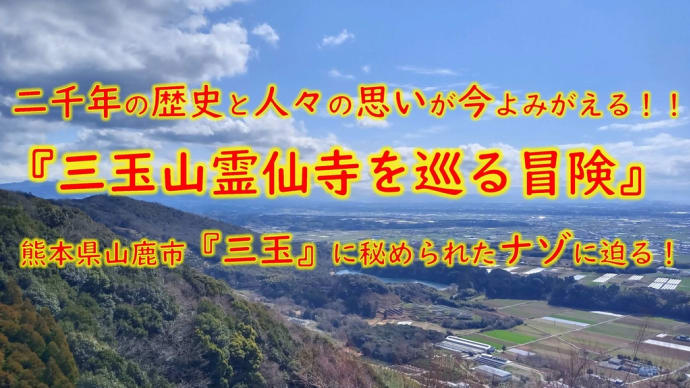 二千年の歴史と人々の思いが今よみがえる！！

『三玉山霊仙寺を巡る冒険』

熊本県山鹿市『三玉』に秘められたナゾに迫る！